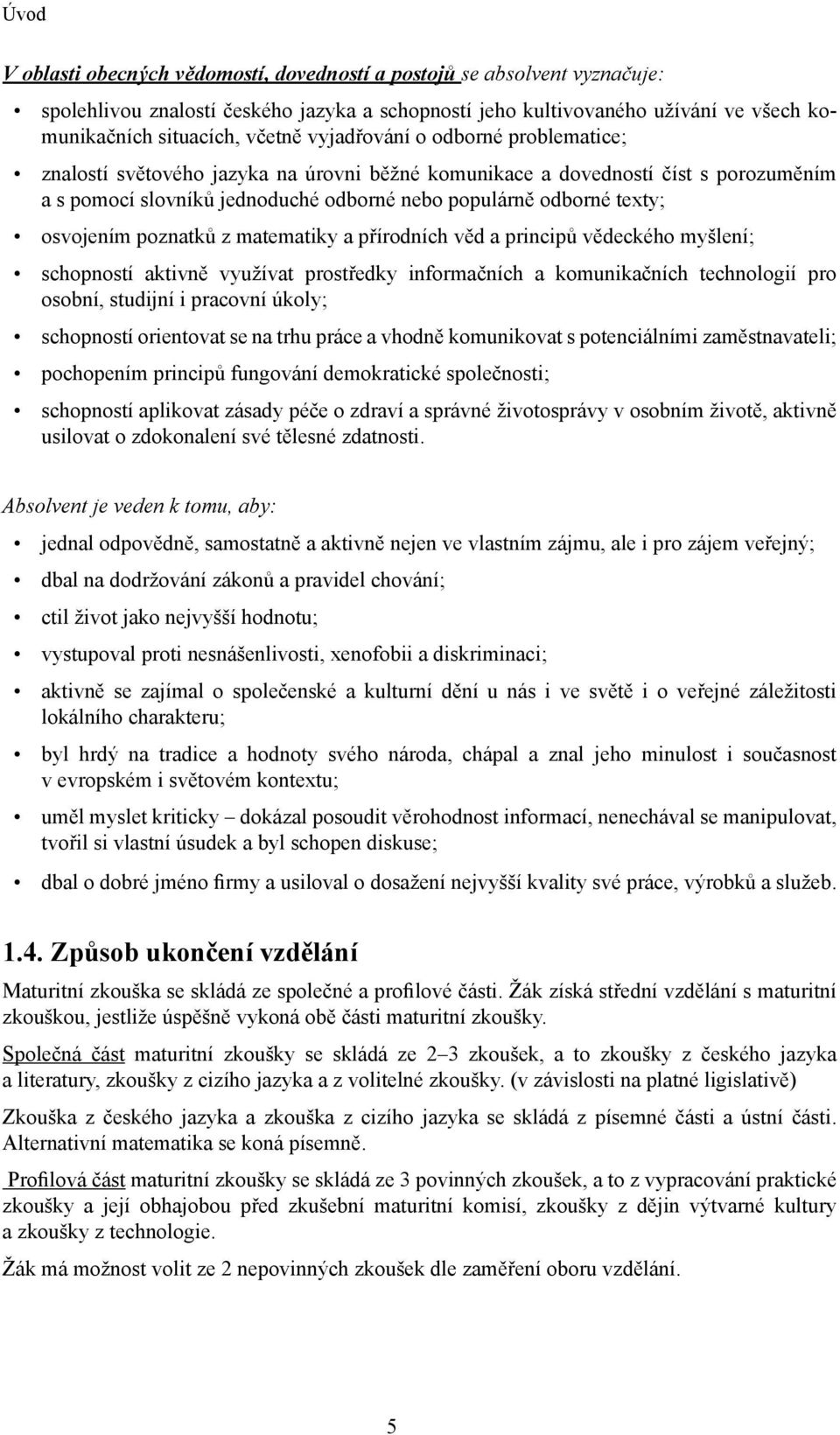 Úvod

V oblasti obecných vědomostí, dovedností a postojů se absolvent vyznačuje:

• spolehlivou znalostí českého jazyka a schopností jeho kultivovaného užívání ve všech komunikačních situacích, včetně vyjadřování o odborné problematice;
• znalostí světového jazyka na úrovni běžné komunikace a dovedností číst s porozuměním a s pomocí slovníků jednoduché odborné nebo populárně odborné texty;
• osvojením poznatků z matematiky a přírodních věd a principů vědeckého myšlení;
• schopností aktivně využívat prostředky informačních a komunikačních technologií pro osobní, studijní i pracovní úkoly;
• schopností orientovat se na trhu práce a vhodně komunikovat s potenciálními zaměstnavateli;
• pochopením principů fungování demokratické společnosti;
• schopností aplikovat zásady péče o zdraví a správné životosprávy v osobním životě, aktivně usilovat o zdokonalení své tělesné zdatnosti.

Absolvent je veden k tomu, aby:

• jednal odpovědně, samostatně a aktivně nejen ve vlastním zájmu, ale i pro zájem veřejný;
• dbal na dodržování zákonů a pravidel chování;
• ctil život jako nejvyšší hodnotu;
• vystupoval proti nesnášenlivosti, xenofobii a diskriminaci;
• aktivně se zajímal o společenské a kulturní dění u nás i ve světě i o veřejné záležitosti lokálního charakteru;
• byl hrdý na tradice a hodnoty svého národa, chápal a znal jeho minulost i současnost v evropském i světovém kontextu;
• uměl myslet kriticky – dokázal posoudit věrohodnost informací, nenechával se manipulovat, tvořil si vlastní úsudek a byl schopen diskuse;
• dbal o dobré jméno firmy a usiloval o dosažení nejvyšší kvality své práce, výrobků a služeb.

1.4. Způsob ukončení vzdělání

Maturitní zkouška se skládá ze společné a profilové části. Žák získá střední vzdělání s maturitní zkouškou, jestliže úspěšně vykoná obě části maturitní zkoušky.

Společná část maturitní zkoušky se skládá ze 2–3 zkoušek, a to zkoušky z českého jazyka a literatury, zkoušky z cizího jazyka a z volitelné zkoušky. (v závislosti na platné ligislativě)

Zkouška z českého jazyka a zkouška z cizího jazyka se skládá z písemné části a ústní části. Alternativní matematika se koná písemně.

Profilová část maturitní zkoušky se skládá ze 3 povinných zkoušek, a to z vypracování praktické zkoušky a její obhajobou před zkušební maturitní komisí, zkoušky z dějin výtvarné kultury a zkoušky z technologie.

Žák má možnost volit ze 2 nepovinných zkoušek dle zaměření oboru vzdělání.

5